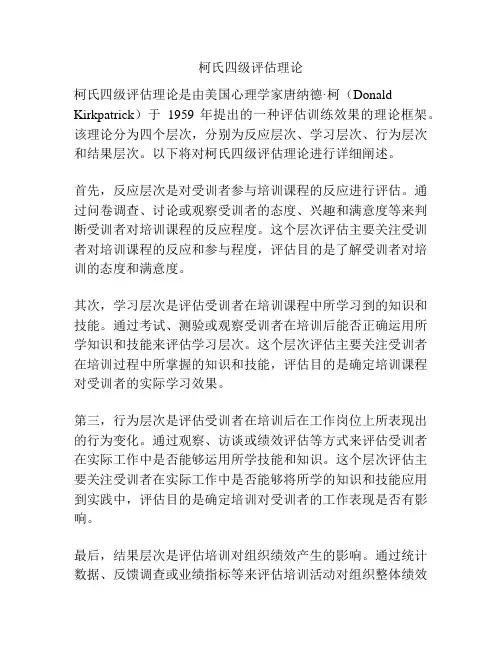 柯氏四级评估理论

柯氏四级评估理论是由美国心理学家唐纳德·柯（Donald Kirkpatrick）于 1959 年提出的一种评估训练效果的理论框架。该理论分为四个层次，分别为反应层次、学习层次、行为层次和结果层次。以下将对柯氏四级评估理论进行详细阐述。

首先，反应层次是对受训者参与培训课程的反应进行评估。通过问卷调查、讨论或观察受训者的态度、兴趣和满意度等来判断受训者对培训课程的反应程度。这个层次评估主要关注受训者对培训课程的反应和参与程度，评估目的是了解受训者对培训的态度和满意度。

其次，学习层次是评估受训者在培训课程中所学习到的知识和技能。通过考试、测验或观察受训者在培训后能否正确运用所学知识和技能来评估学习层次。这个层次评估主要关注受训者在培训过程中所掌握的知识和技能，评估目的是确定培训课程对受训者的实际学习效果。

第三，行为层次是评估受训者在培训后在工作岗位上所表现出的行为变化。通过观察、访谈或绩效评估等方式来评估受训者在实际工作中是否能够运用所学技能和知识。这个层次评估主要关注受训者在实际工作中是否能够将所学的知识和技能应用到实践中，评估目的是确定培训对受训者的工作表现是否有影响。

最后，结果层次是评估培训对组织绩效产生的影响。通过统计数据、反馈调查或业绩指标等来评估培训活动对组织整体绩效